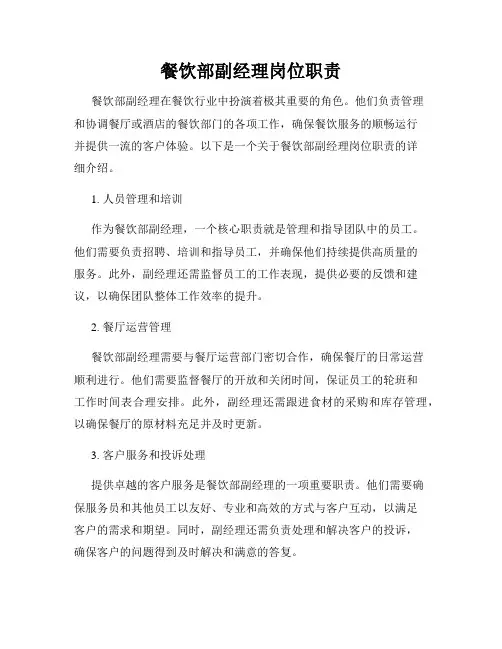 餐饮部副经理岗位职责

餐饮部副经理在餐饮行业中扮演着极其重要的角色。他们负责管理和协调餐厅或酒店的餐饮部门的各项工作，确保餐饮服务的顺畅运行并提供一流的客户体验。以下是一个关于餐饮部副经理岗位职责的详细介绍。

1. 人员管理和培训

作为餐饮部副经理，一个核心职责就是管理和指导团队中的员工。他们需要负责招聘、培训和指导员工，并确保他们持续提供高质量的服务。此外，副经理还需监督员工的工作表现，提供必要的反馈和建议，以确保团队整体工作效率的提升。

2. 餐厅运营管理

餐饮部副经理需要与餐厅运营部门密切合作，确保餐厅的日常运营顺利进行。他们需要监督餐厅的开放和关闭时间，保证员工的轮班和工作时间表合理安排。此外，副经理还需跟进食材的采购和库存管理，以确保餐厅的原材料充足并及时更新。

3. 客户服务和投诉处理

提供卓越的客户服务是餐饮部副经理的一项重要职责。他们需要确保服务员和其他员工以友好、专业和高效的方式与客户互动，以满足客户的需求和期望。同时，副经理还需负责处理和解决客户的投诉，确保客户的问题得到及时解决和满意的答复。